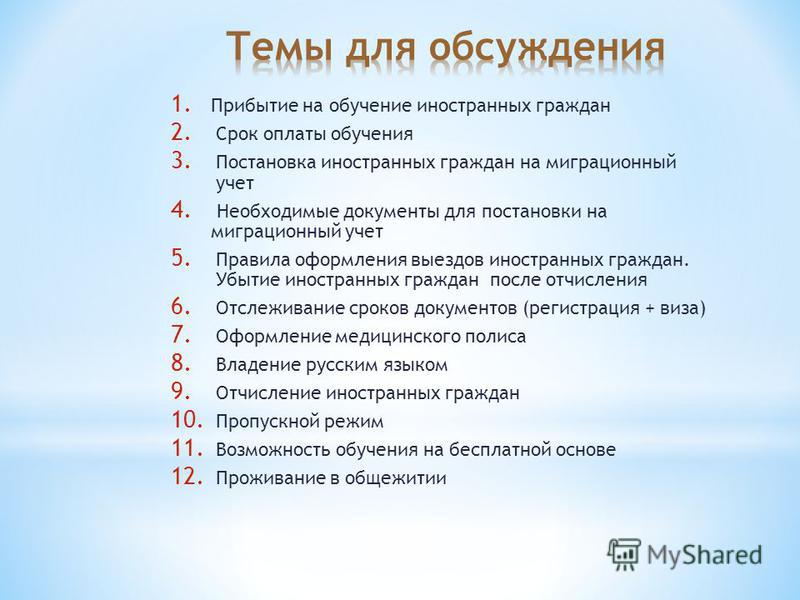 Темы для обсуждения

1. Прибытие на обучение иностранных граждан
2. Срок оплаты обучения
3. Постановка иностранных граждан на миграционный учет
4. Необходимые документы для постановки на миграционный учет
5. Правила оформления выездов иностранных граждан. Убытие иностранных граждан после отчисления
6. Отслеживание сроков документов (регистрация + виза)
7. Оформление медицинского полиса
8. Владение русским языком
9. Отчисление иностранных граждан
10. Пропускной режим
11. Возможность обучения на бесплатной основе
12. Проживание в общежитии

MyShared